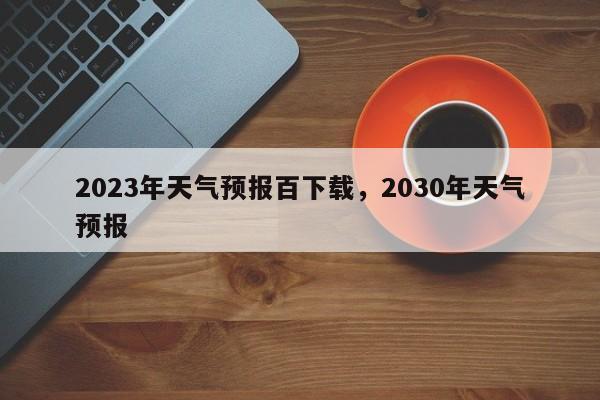 2023年天气预报百下载，2030年天气预报